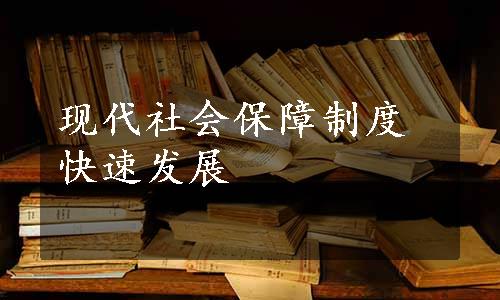 现代社会保障制度
快速发展